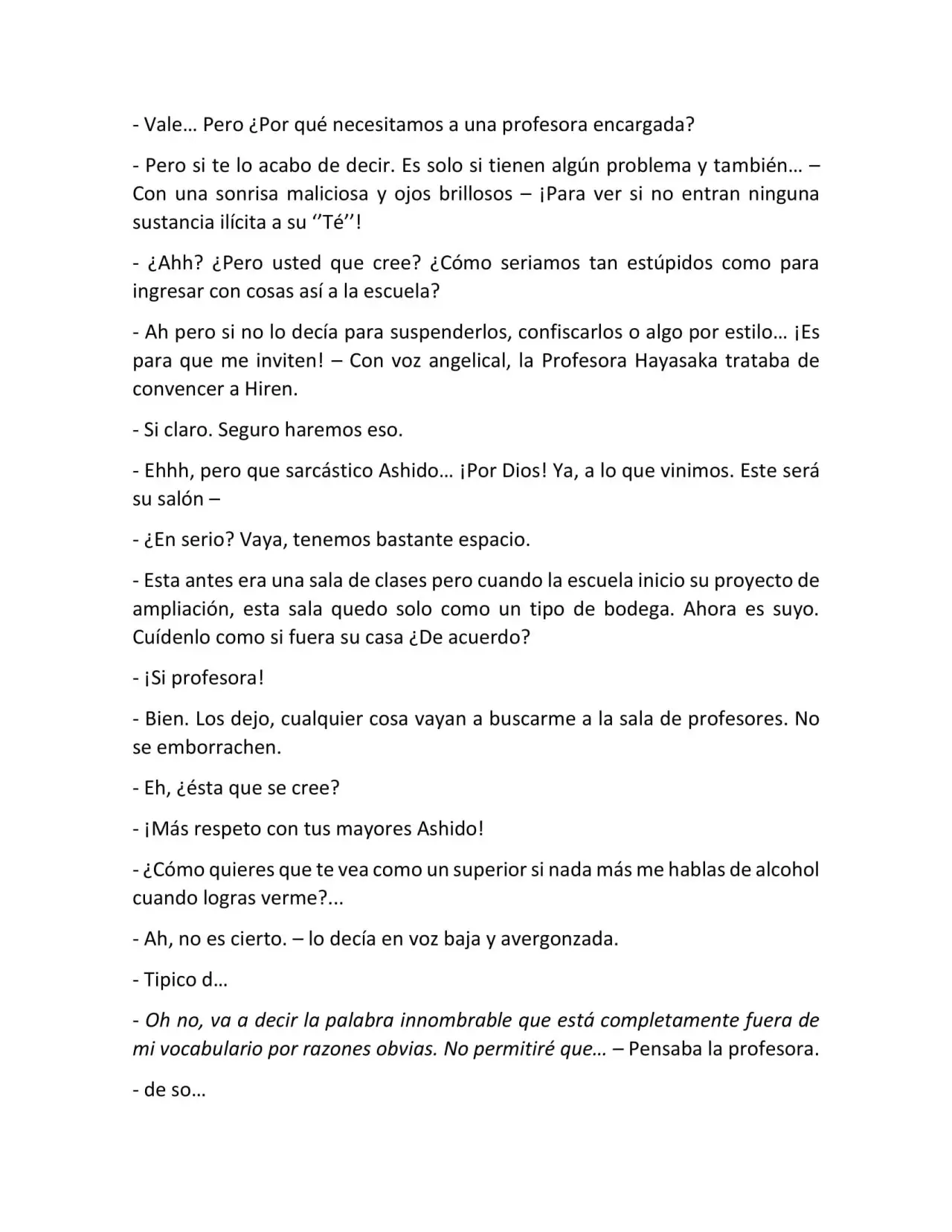 - Vale… Pero ¿Por qué necesitamos a una profesora encargada?

- Pero si te lo acabo de decir. Es solo si tienen algún problema y también… – Con una sonrisa maliciosa y ojos brillosos – ¡Para ver si no entran ninguna sustancia ilícita a su ''Té''!

- ¿Ahh? ¿Pero usted que cree? ¿Cómo seriamos tan estúpidos como para ingresar con cosas así a la escuela?

- Ah pero si no lo decía para suspenderlos, confiscarlos o algo por estilo… ¡Es para que me inviten! – Con voz angelical, la Profesora Hayasaka trataba de convencer a Hiren.

- Si claro. Seguro haremos eso.

- Ehhh, pero que sarcástico Ashido… ¡Por Dios! Ya, a lo que vinimos. Este será su salón –

- ¿En serio? Vaya, tenemos bastante espacio.

- Esta antes era una sala de clases pero cuando la escuela inicio su proyecto de ampliación, esta sala quedo solo como un tipo de bodega. Ahora es suyo. Cuídenlo como si fuera su casa ¿De acuerdo?

- ¡Si profesora!

- Bien. Los dejo, cualquier cosa vayan a buscarme a la sala de profesores. No se emborrachen.

- Eh, ¿ésta que se cree?

- ¡Más respeto con tus mayores Ashido!

- ¿Cómo quieres que te vea como un superior si nada más me hablas de alcohol cuando logras verme?...

- Ah, no es cierto. – lo decía en voz baja y avergonzada.

- Tipico d…

- Oh no, va a decir la palabra innombrable que está completamente fuera de mi vocabulario por razones obvias. No permitiré que… – Pensaba la profesora.

- de so…